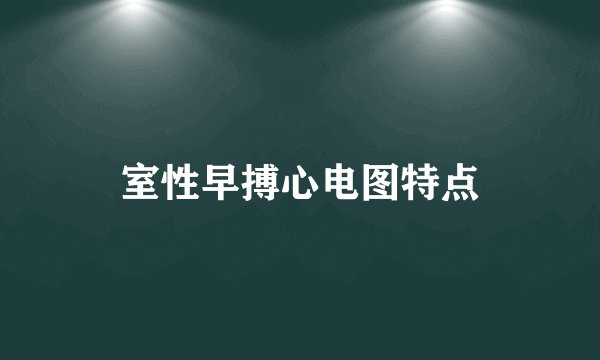 室性早搏心电图特点